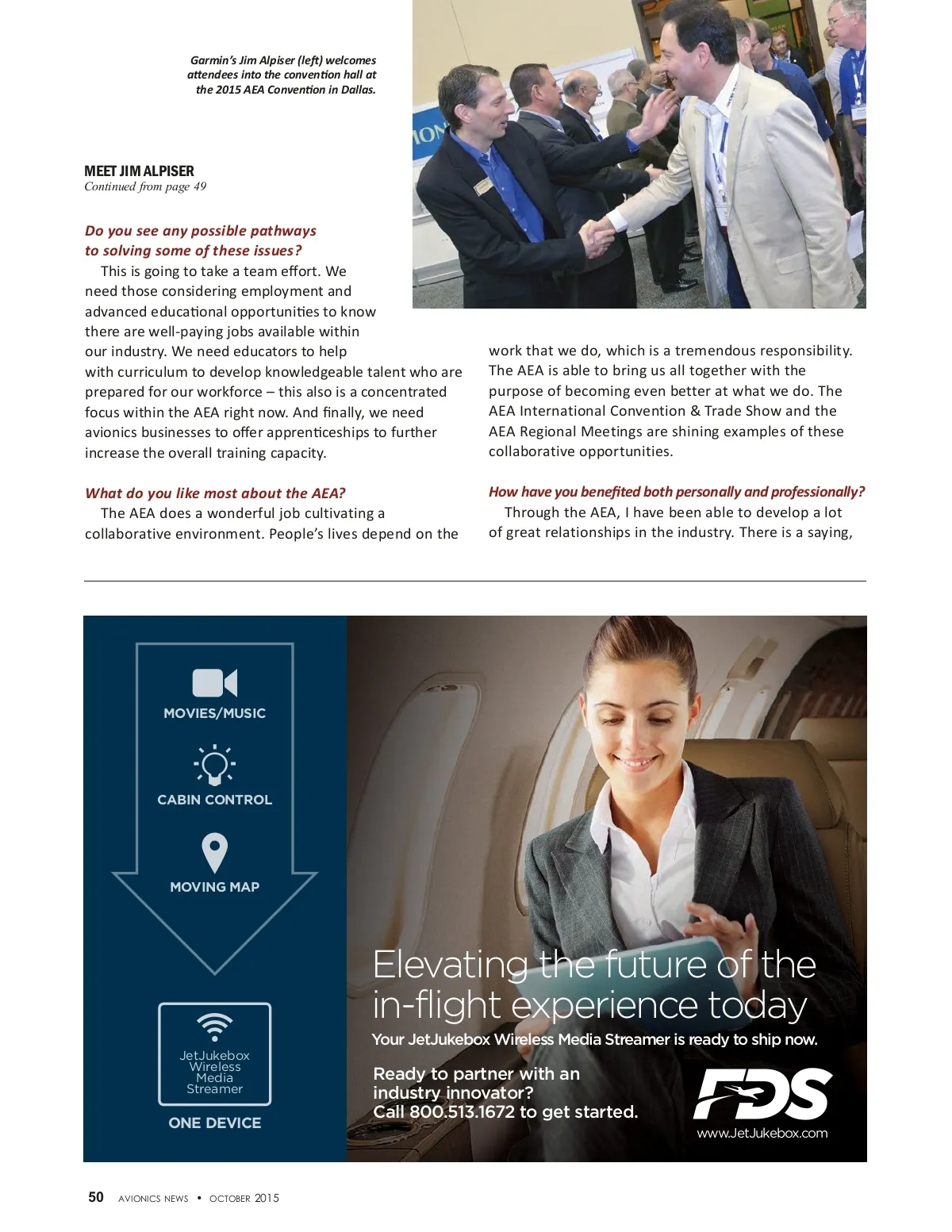 Garmin's Jim Alpiser (left) welcomes attendees into the convention hall at the 2015 AEA Convention in Dallas.

MEET JIM ALPISER
Continued from page 49

Do you see any possible pathways to solving some of these issues?

This is going to take a team effort. We need those considering employment and advanced educational opportunities to know there are well-paying jobs available within our industry. We need educators to help with curriculum to develop knowledgeable talent who are prepared for our workforce – this also is a concentrated focus within the AEA right now. And finally, we need avionics businesses to offer apprenticeships to further increase the overall training capacity.

What do you like most about the AEA?

The AEA does a wonderful job cultivating a collaborative environment. People's lives depend on the work that we do, which is a tremendous responsibility. The AEA is able to bring us all together with the purpose of becoming even better at what we do. The AEA International Convention & Trade Show and the AEA Regional Meetings are shining examples of these collaborative opportunities.

How have you benefited both personally and professionally?

Through the AEA, I have been able to develop a lot of great relationships in the industry. There is a saying,

MOVIES/MUSIC

CABIN CONTROL

MOVING MAP

JetJukebox Wireless Media Streamer

ONE DEVICE

Elevating the future of the in-flight experience today

Your JetJukebox Wireless Media Streamer is ready to ship now.

Ready to partner with an industry innovator?
Call 800.513.1672 to get started.

FDS
www.JetJukebox.com

50 AVIONICS NEWS • OCTOBER 2015